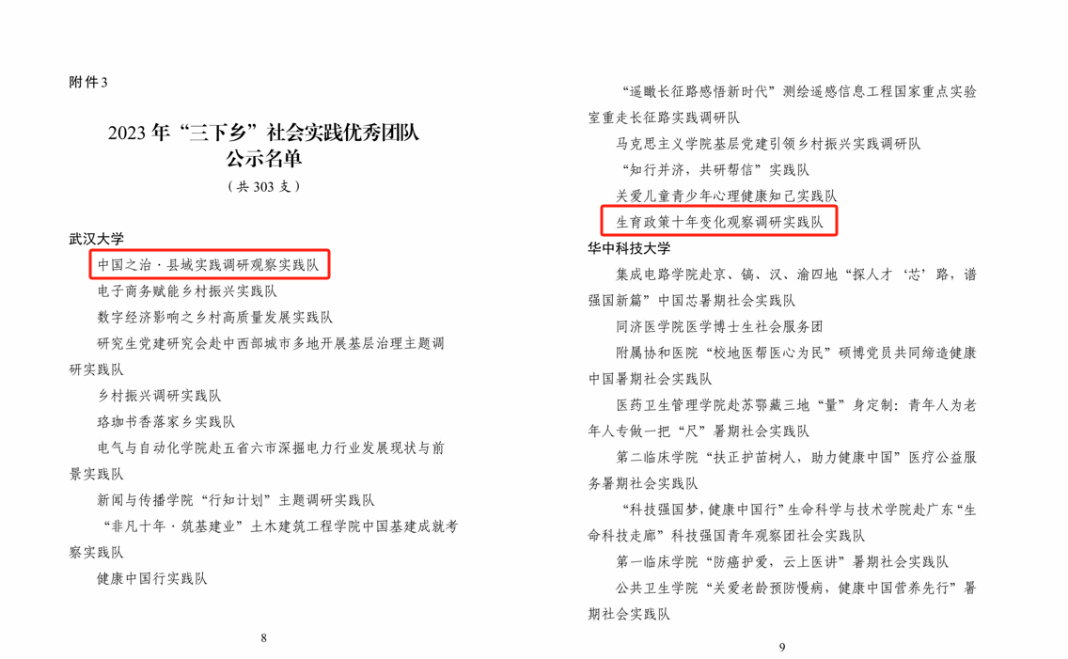 附件3

2023年“三下乡”社会实践优秀团队
公示名单

（共303支）

武汉大学

中国之治·县域实践调研观察实践队

电子商务赋能乡村振兴实践队

数字经济影响之乡村高质量发展实践队

研究生党建研究会赴中西部城市多地开展基层治理主题调研实践队

乡村振兴调研实践队

珞珈书香落家乡实践队

电气与自动化学院赴五省六市深掘电力行业发展现状与前景实践队

新闻与传播学院“行知计划”主题调研实践队

“非凡十年·筑基建业”土木建筑工程学院中国基建成就考察实践队

健康中国行实践队

8

“遥瞰长征路感悟新时代”测绘遥感信息工程国家重点实验室重走长征路实践调研队

马克思主义学院基层党建引领乡村振兴实践调研队

“知行并济，共研帮信”实践队

关爱儿童青少年心理健康知己实践队

生育政策十年变化观察调研实践队

华中科技大学

集成电路学院赴京、镐、汉、渝四地“探人才‘芯’路，谱强国新篇”中国芯暑期社会实践队

同济医学院医学博士生社会服务团

附属协和医院“校地医帮医心为民”硕博党员共同缔造健康中国暑期社会实践队

医药卫生管理学院赴苏鄂藏三地“量”身定制：青年人为老年人专做一把“尺”暑期社会实践队

第二临床学院“扶正护苗树人，助力健康中国”医疗公益服务暑期社会实践队

“科技强国梦，健康中国行”生命科学与技术学院赴广东“生命科技走廊”科技强国青年观察团社会实践队

第一临床学院“防癌护爱，云上医讲”暑期社会实践队

公共卫生学院“关爱老龄预防慢病，健康中国营养先行”暑期社会实践队

9